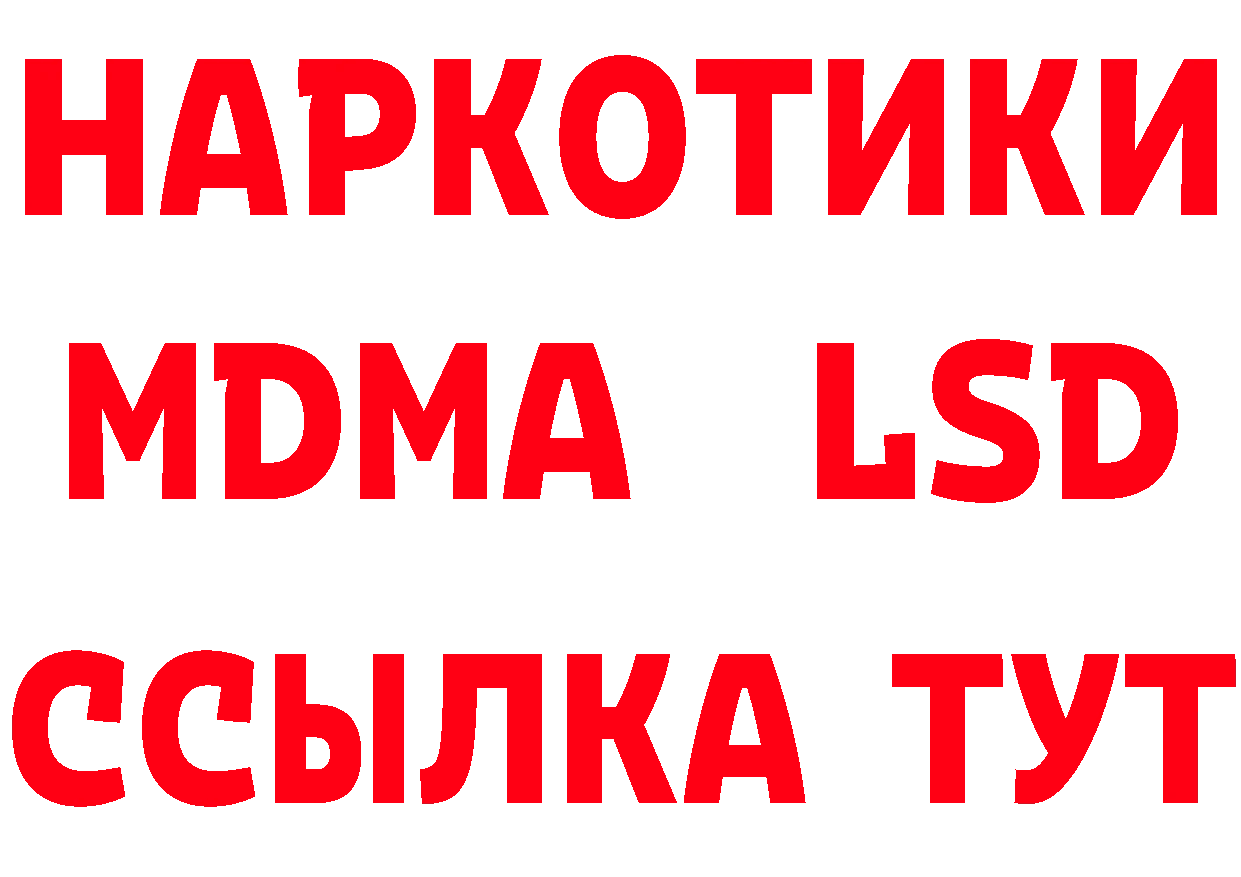 НАРКОТИКИ
MDMA LSD
ССЫЛКА ТУТ